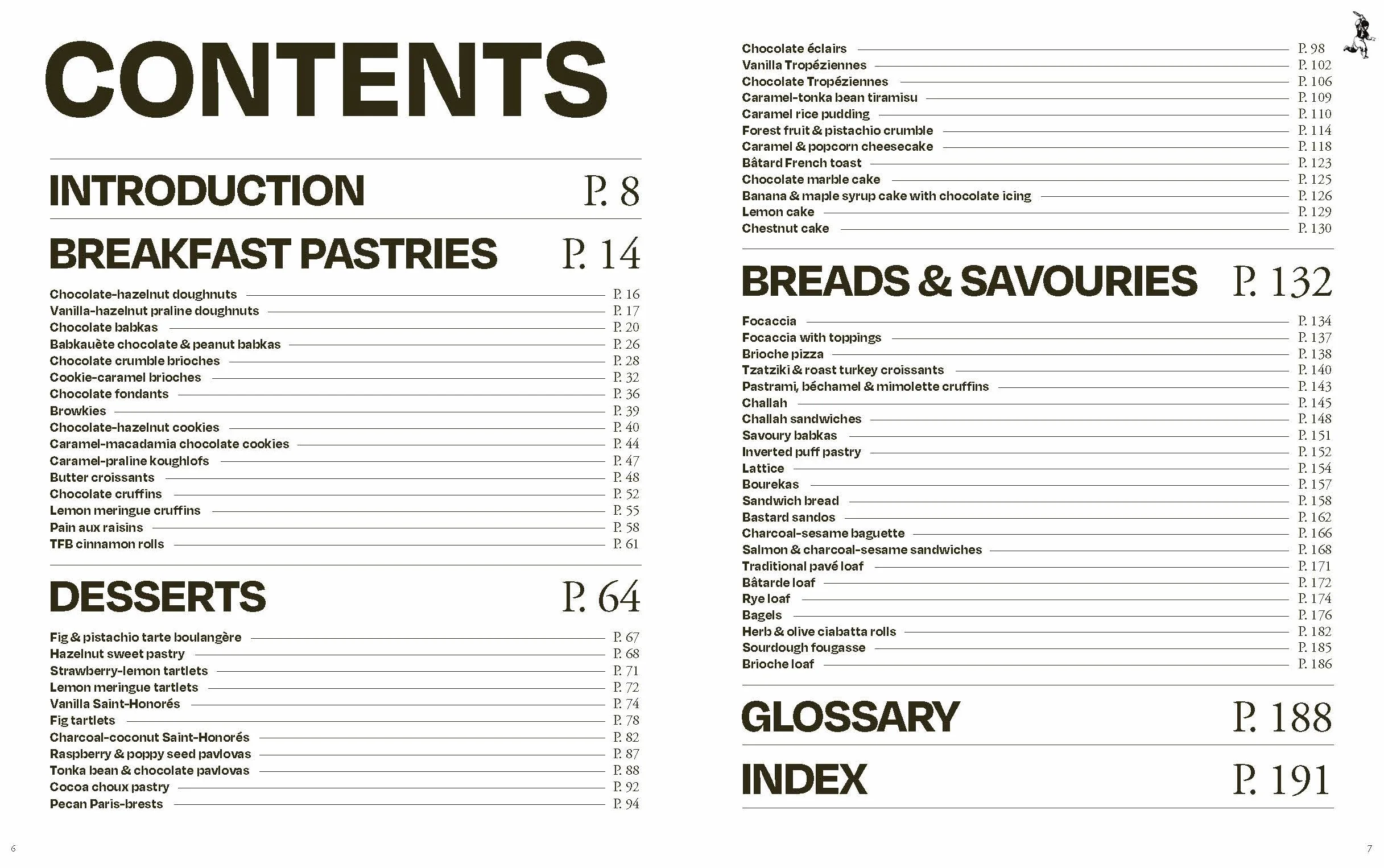 CONTENTS

INTRODUCTION P. 8

BREAKFAST PASTRIES P. 14

Chocolate-hazelnut doughnuts P. 16
Vanilla-hazelnut praline doughnuts P. 17
Chocolate babkas P. 20
Babkauète chocolate & peanut babkas P. 26
Chocolate crumble brioches P. 28
Cookie-caramel brioches P. 32
Chocolate fondants P. 36
Browkies P. 39
Chocolate-hazelnut cookies P. 40
Caramel-macadamia chocolate cookies P. 44
Caramel-praline koughlofs P. 47
Butter croissants P. 48
Chocolate cruffins P. 52
Lemon meringue cruffins P. 55
Pain aux raisins P. 58
TFB cinnamon rolls P. 61

DESSERTS P. 64

Fig & pistachio tarte boulangère P. 67
Hazelnut sweet pastry P. 68
Strawberry-lemon tartlets P. 71
Lemon meringue tartlets P. 72
Vanilla Saint-Honorés P. 74
Fig tartlets P. 78
Charcoal-coconut Saint-Honorés P. 82
Raspberry & poppy seed pavlovas P. 87
Tonka bean & chocolate pavlovas P. 88
Cocoa choux pastry P. 92
Pecan Paris-brests P. 94

6

Chocolate éclairs P. 98
Vanilla Tropéziennes P. 102
Chocolate Tropéziennes P. 106
Caramel-tonka bean tiramisu P. 109
Caramel rice pudding P. 110
Forest fruit & pistachio crumble P. 114
Caramel & popcorn cheesecake P. 118
Bâtard French toast P. 123
Chocolate marble cake P. 125
Banana & maple syrup cake with chocolate icing P. 126
Lemon cake P. 129
Chestnut cake P. 130

BREADS & SAVOURIES P. 132

Focaccia P. 134
Focaccia with toppings P. 137
Brioche pizza P. 138
Tzatziki & roast turkey croissants P. 140
Pastrami, béchamel & mimolette cruffins P. 143
Challah P. 145
Challah sandwiches P. 148
Savoury babkas P. 151
Inverted puff pastry P. 152
Lattice P. 154
Bourekas P. 157
Sandwich bread P. 158
Bastard sandos P. 162
Charcoal-sesame baguette P. 166
Salmon & charcoal-sesame sandwiches P. 168
Traditional pavé loaf P. 171
Bâtarde loaf P. 172
Rye loaf P. 174
Bagels P. 176
Herb & olive ciabatta rolls P. 182
Sourdough fougasse P. 185
Brioche loaf P. 186

GLOSSARY P. 188

INDEX P. 191

7